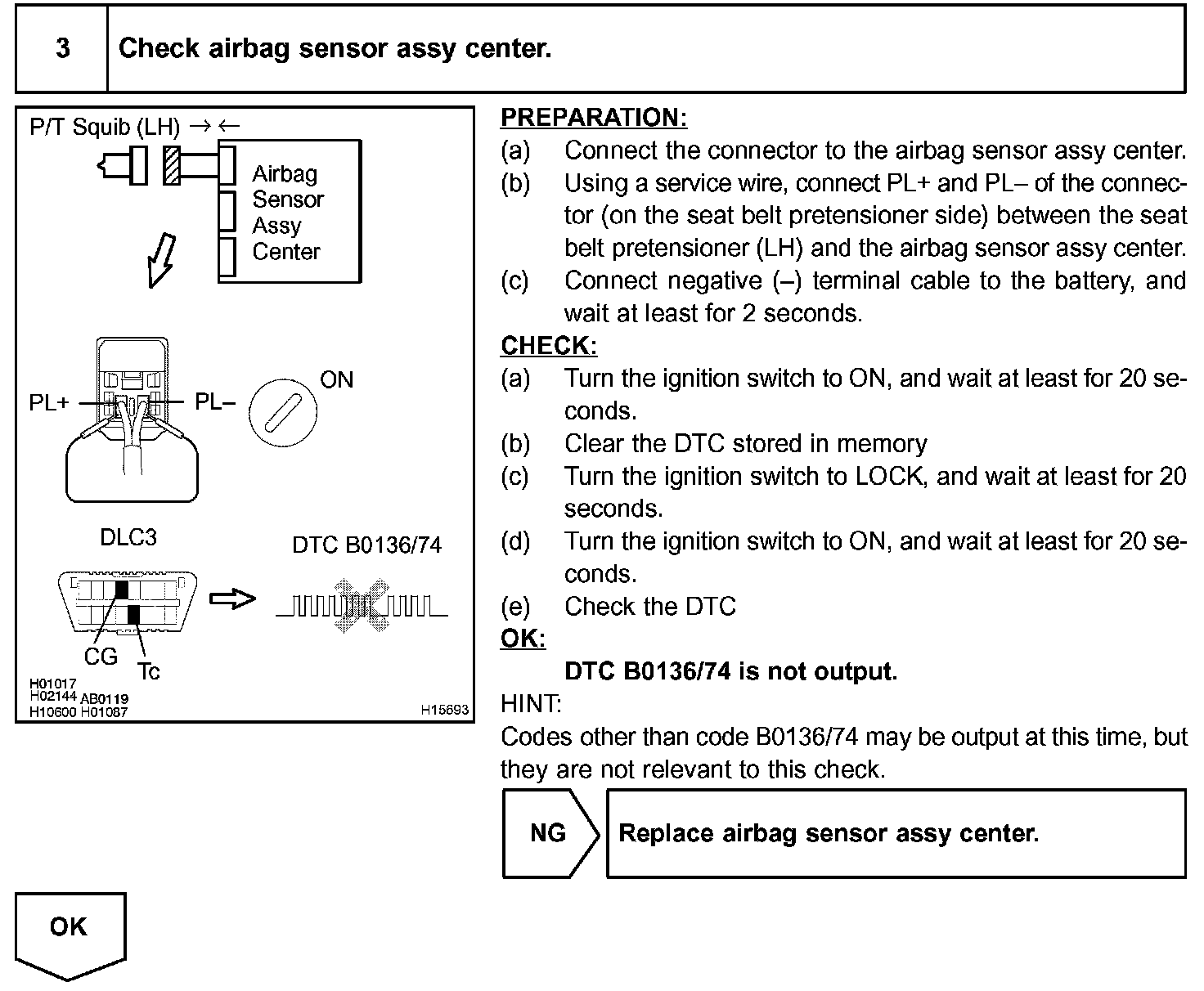 3 Check airbag sensor assy center.

P/T Squib (LH) → ←

Airbag Sensor Assy Center

PL+ PL–

ON

DLC3

DTC B0136/74

CG

Tc

H01017 H02144 AB0119 H10600 H01087

H15693

PREPARATION:
(a) Connect the connector to the airbag sensor assy center.
(b) Using a service wire, connect PL+ and PL– of the connector (on the seat belt pretensioner side) between the seat belt pretensioner (LH) and the airbag sensor assy center.
(c) Connect negative (–) terminal cable to the battery, and wait at least for 2 seconds.
CHECK:
(a) Turn the ignition switch to ON, and wait at least for 20 seconds.
(b) Clear the DTC stored in memory
(c) Turn the ignition switch to LOCK, and wait at least for 20 seconds.
(d) Turn the ignition switch to ON, and wait at least for 20 seconds.
(e) Check the DTC
OK:
DTC B0136/74 is not output.
HINT:
Codes other than code B0136/74 may be output at this time, but they are not relevant to this check.

NG Replace airbag sensor assy center.

OK